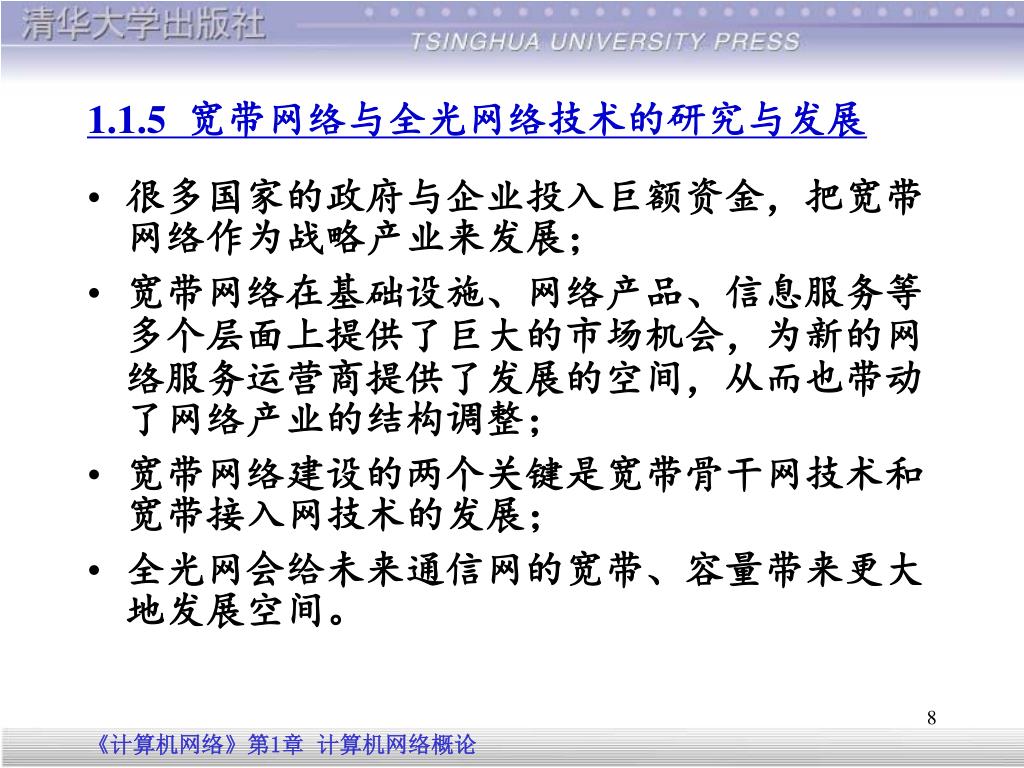 清华大学出版社
TSINGHUA UNIVERSITY PRESS

1.1.5 宽带网络与全光网络技术的研究与发展

• 很多国家的政府与企业投入巨额资金，把宽带网络作为战略产业来发展；
• 宽带网络在基础设施、网络产品、信息服务等多个层面上提供了巨大的市场机会，为新的网络服务运营商提供了发展的空间，从而也带动了网络产业的结构调整；
• 宽带网络建设的两个关键是宽带骨干网技术和宽带接入网技术的发展；
• 全光网会给未来通信网的宽带、容量带来更大地发展空间。

8

《计算机网络》第1章 计算机网络概论